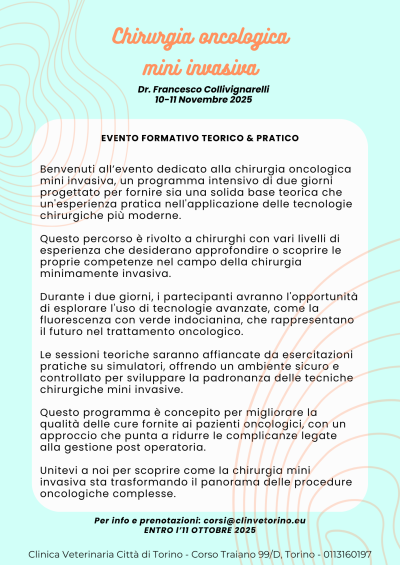 Chirurgia oncologica mini invasiva

Dr. Francesco Collivignarelli
10-11 Novembre 2025

EVENTO FORMATIVO TEORICO & PRATICO

Benvenuti all'evento dedicato alla chirurgia oncologica mini invasiva, un programma intensivo di due giorni progettato per fornire sia una solida base teorica che un'esperienza pratica nell'applicazione delle tecnologie chirurgiche più moderne.

Questo percorso è rivolto a chirurghi con vari livelli di esperienza che desiderano approfondire o scoprire le proprie competenze nel campo della chirurgia minimamente invasiva.

Durante i due giorni, i partecipanti avranno l'opportunità di esplorare l'uso di tecnologie avanzate, come la fluorescenza con verde indocianina, che rappresentano il futuro nel trattamento oncologico.

Le sessioni teoriche saranno affiancate da esercitazioni pratiche su simulatori, offrendo un ambiente sicuro e controllato per sviluppare la padronanza delle tecniche chirurgiche mini invasive.

Questo programma è concepito per migliorare la qualità delle cure fornite ai pazienti oncologici, con un approccio che punta a ridurre le complicanze legate alla gestione post operatoria.

Unitevi a noi per scoprire come la chirurgia mini invasiva sta trasformando il panorama delle procedure oncologiche complesse.

Per info e prenotazioni: corsi@clinvetorino.eu
ENTRO l'11 OTTOBRE 2025

Clinica Veterinaria Città di Torino - Corso Traiano 99/D, Torino - 0113160197